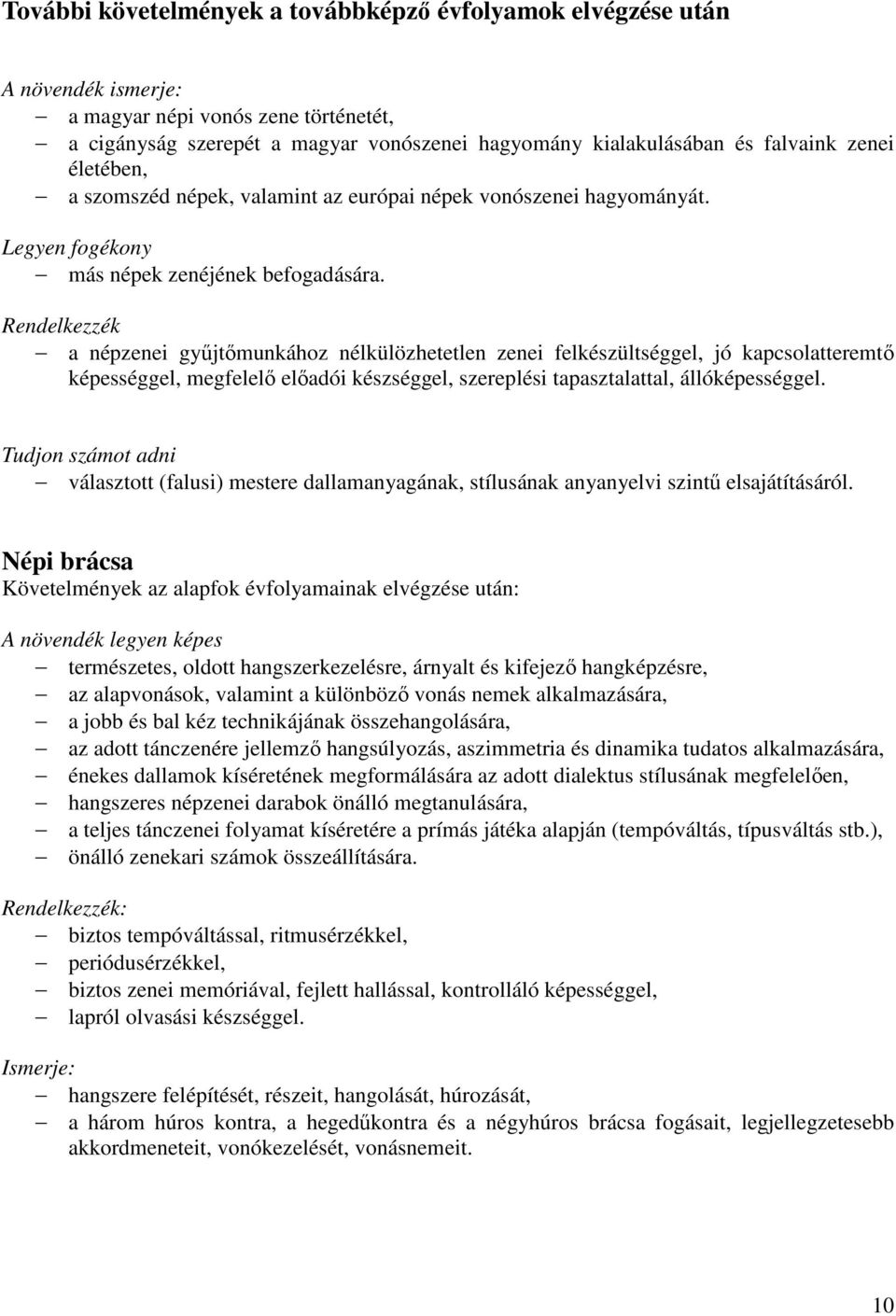 További követelmények a továbbképző évfolyamok elvégzése után

A növendék ismerje:
– a magyar népi vonós zene történetét,
– a cigányság szerepét a magyar vonószenei hagyomány kialakulásában és falvaink zenei életében,
– a szomszéd népek, valamint az európai népek vonószenei hagyományát.

Legyen fogékony
– más népek zenéjének befogadására.

Rendelkezzék
– a népzenei gyűjtőmunkához nélkülözhetetlen zenei felkészültséggel, jó kapcsolatteremtő képességgel, megfelelő előadói készséggel, szereplési tapasztalattal, állóképességgel.

Tudjon számot adni
– választott (falusi) mestere dallamanyagának, stílusának anyanyelvi szintű elsajátításáról.

Népi brácsa
Követelmények az alapfok évfolyamainak elvégzése után:

A növendék legyen képes
– természetes, oldott hangszerkezelésre, árnyalt és kifejező hangképzésre,
– az alapvonások, valamint a különböző vonás nemek alkalmazására,
– a jobb és bal kéz technikájának összehangolására,
– az adott tánczenére jellemző hangsúlyozás, aszimmetria és dinamika tudatos alkalmazására,
– énekes dallamok kíséretének megformálására az adott dialektus stílusának megfelelően,
– hangszeres népzenei darabok önálló megtanulására,
– a teljes tánczenei folyamat kíséretére a prímás játéka alapján (tempóváltás, típusváltás stb.),
– önálló zenekari számok összeállítására.

Rendelkezzék:
– biztos tempóváltással, ritmusérzékkel,
– periódusérzékkel,
– biztos zenei memóriával, fejlett hallással, kontrolláló képességgel,
– lapról olvasási készséggel.

Ismerje:
– hangszere felépítését, részeit, hangolását, húrozását,
– a három húros kontra, a hegedűkontra és a négyhúros brácsa fogásait, legjellegzetesebb akkordmeneteit, vonókezelését, vonásnemeit.

10